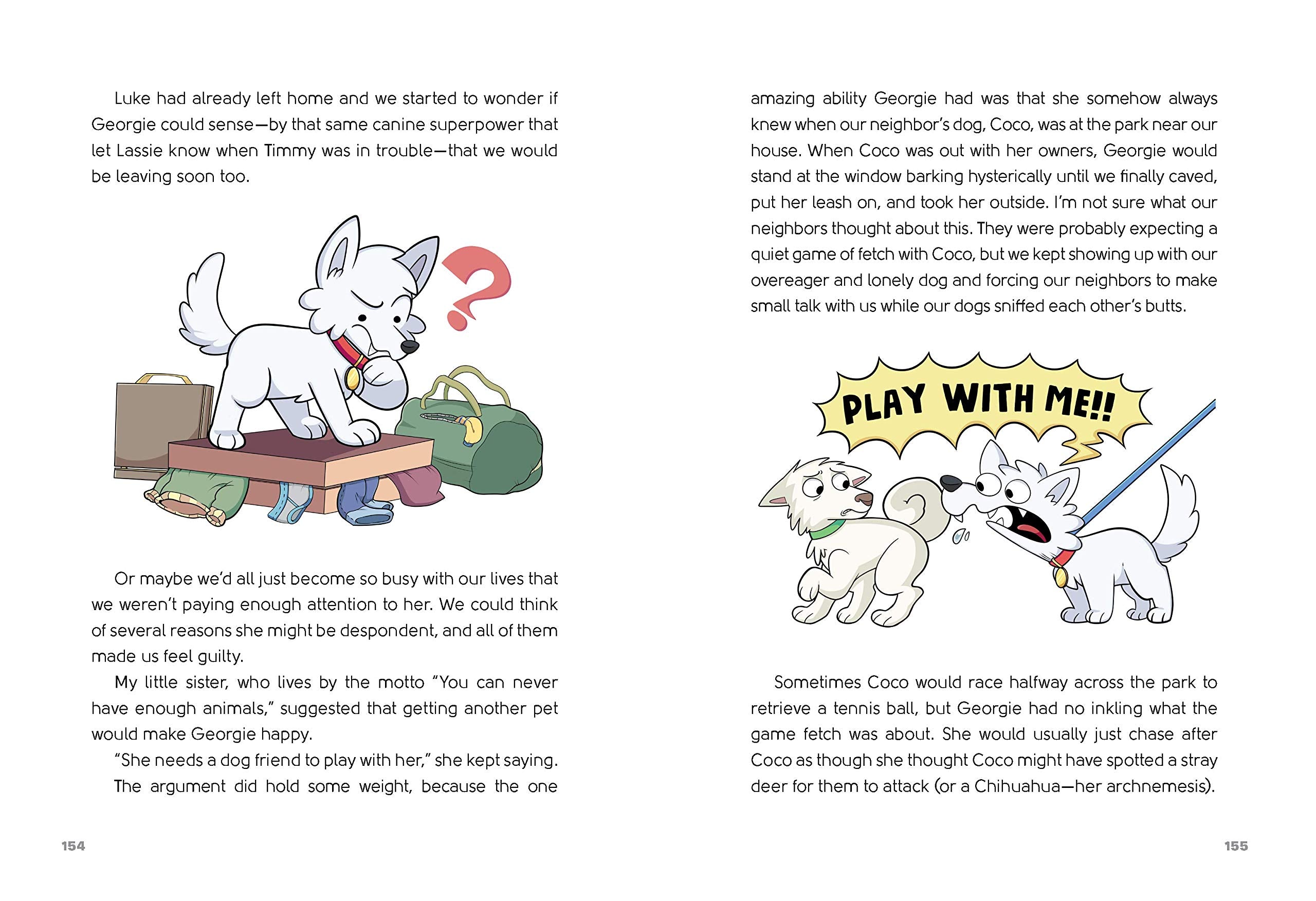 Luke had already left home and we started to wonder if Georgie could sense—by that same canine superpower that let Lassie know when Timmy was in trouble—that we would be leaving soon too.

?

Or maybe we'd all just become so busy with our lives that we weren't paying enough attention to her. We could think of several reasons she might be despondent, and all of them made us feel guilty.

My little sister, who lives by the motto "You can never have enough animals," suggested that getting another pet would make Georgie happy.

"She needs a dog friend to play with her," she kept saying.

The argument did hold some weight, because the one

154

amazing ability Georgie had was that she somehow always knew when our neighbor's dog, Coco, was at the park near our house. When Coco was out with her owners, Georgie would stand at the window barking hysterically until we finally caved, put her leash on, and took her outside. I'm not sure what our neighbors thought about this. They were probably expecting a quiet game of fetch with Coco, but we kept showing up with our overeager and lonely dog and forcing our neighbors to make small talk with us while our dogs sniffed each other's butts.

PLAY WITH ME!!

Sometimes Coco would race halfway across the park to retrieve a tennis ball, but Georgie had no inkling what the game fetch was about. She would usually just chase after Coco as though she thought Coco might have spotted a stray deer for them to attack (or a Chihuahua—her archnemesis).

155